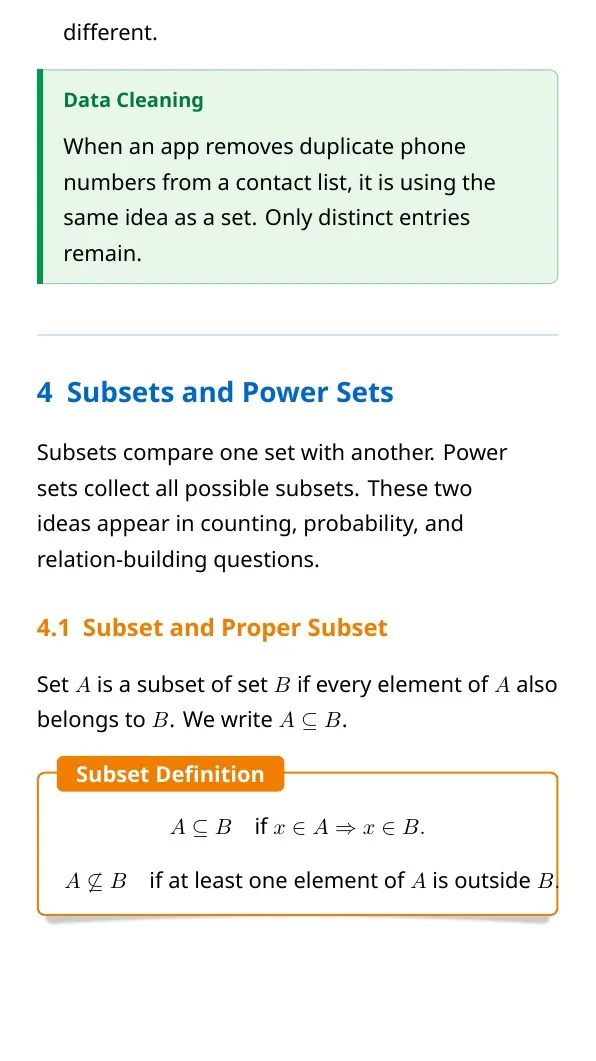 different.

Data Cleaning

When an app removes duplicate phone numbers from a contact list, it is using the same idea as a set. Only distinct entries remain.

4 Subsets and Power Sets

Subsets compare one set with another. Power sets collect all possible subsets. These two ideas appear in counting, probability, and relation-building questions.

4.1 Subset and Proper Subset

Set $A$ is a subset of set $B$ if every element of $A$ also belongs to $B$. We write $A \subseteq B$.

Subset Definition

$A \subseteq B$ if $x \in A \Rightarrow x \in B$.

$A \nsubseteq B$ if at least one element of $A$ is outside $B$.